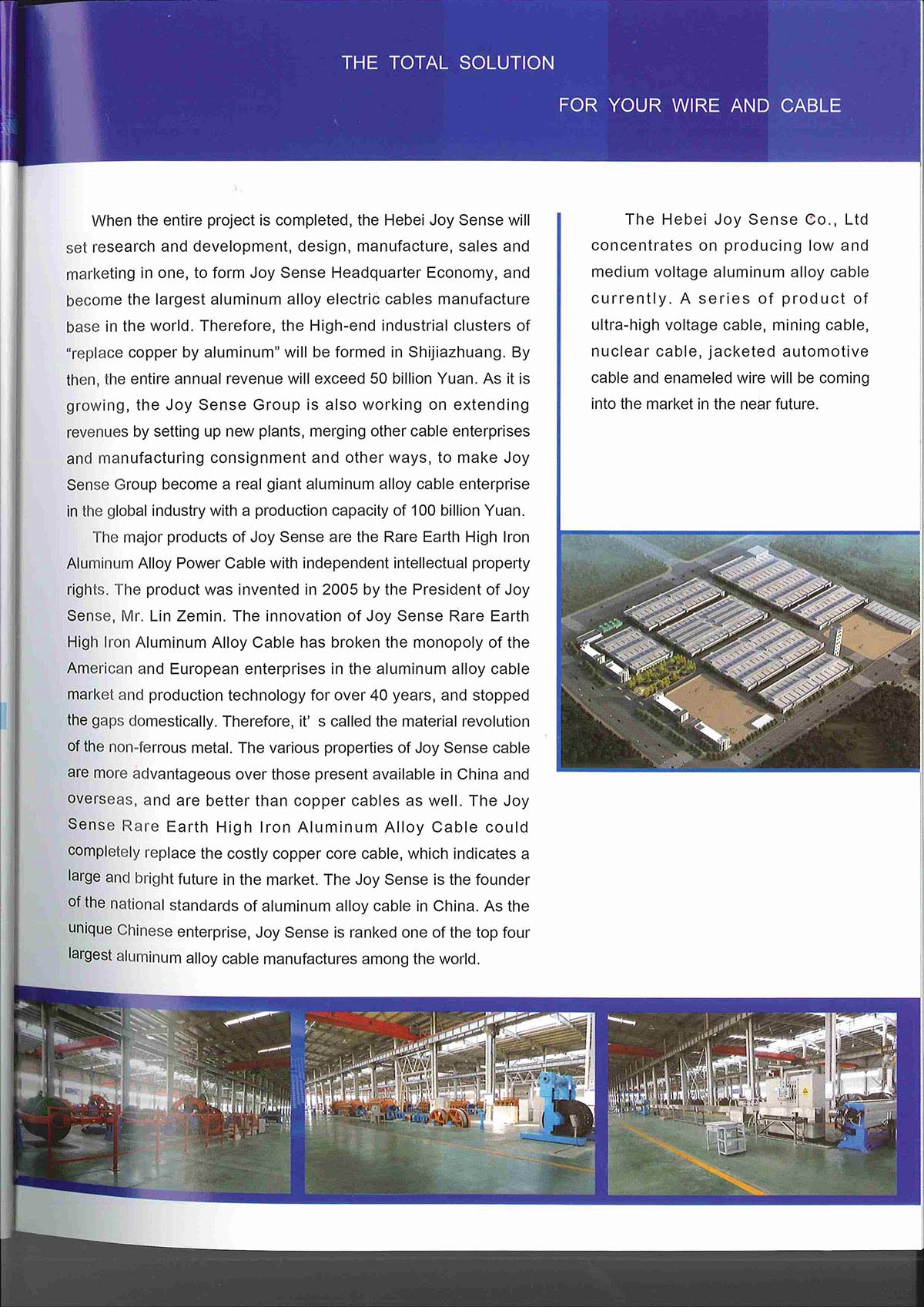 THE TOTAL SOLUTION

FOR YOUR WIRE AND CABLE

When the entire project is completed, the Hebei Joy Sense will set research and development, design, manufacture, sales and marketing in one, to form Joy Sense Headquarter Economy, and become the largest aluminum alloy electric cables manufacture base in the world. Therefore, the High-end industrial clusters of "replace copper by aluminum" will be formed in Shijiazhuang. By then, the entire annual revenue will exceed 50 billion Yuan. As it is growing, the Joy Sense Group is also working on extending revenues by setting up new plants, merging other cable enterprises and manufacturing consignment and other ways, to make Joy Sense Group become a real giant aluminum alloy cable enterprise in the global industry with a production capacity of 100 billion Yuan.

The major products of Joy Sense are the Rare Earth High Iron Aluminum Alloy Power Cable with independent intellectual property rights. The product was invented in 2005 by the President of Joy Sense, Mr. Lin Zemin. The innovation of Joy Sense Rare Earth High Iron Aluminum Alloy Cable has broken the monopoly of the American and European enterprises in the aluminum alloy cable market and production technology for over 40 years, and stopped the gaps domestically. Therefore, it' s called the material revolution of the non-ferrous metal. The various properties of Joy Sense cable are more advantageous over those present available in China and overseas, and are better than copper cables as well. The Joy Sense Rare Earth High Iron Aluminum Alloy Cable could completely replace the costly copper core cable, which indicates a large and bright future in the market. The Joy Sense is the founder of the national standards of aluminum alloy cable in China. As the unique Chinese enterprise, Joy Sense is ranked one of the top four largest aluminum alloy cable manufactures among the world.

The Hebei Joy Sense Co., Ltd concentrates on producing low and medium voltage aluminum alloy cable currently. A series of product of ultra-high voltage cable, mining cable, nuclear cable, jacketed automotive cable and enameled wire will be coming into the market in the near future.